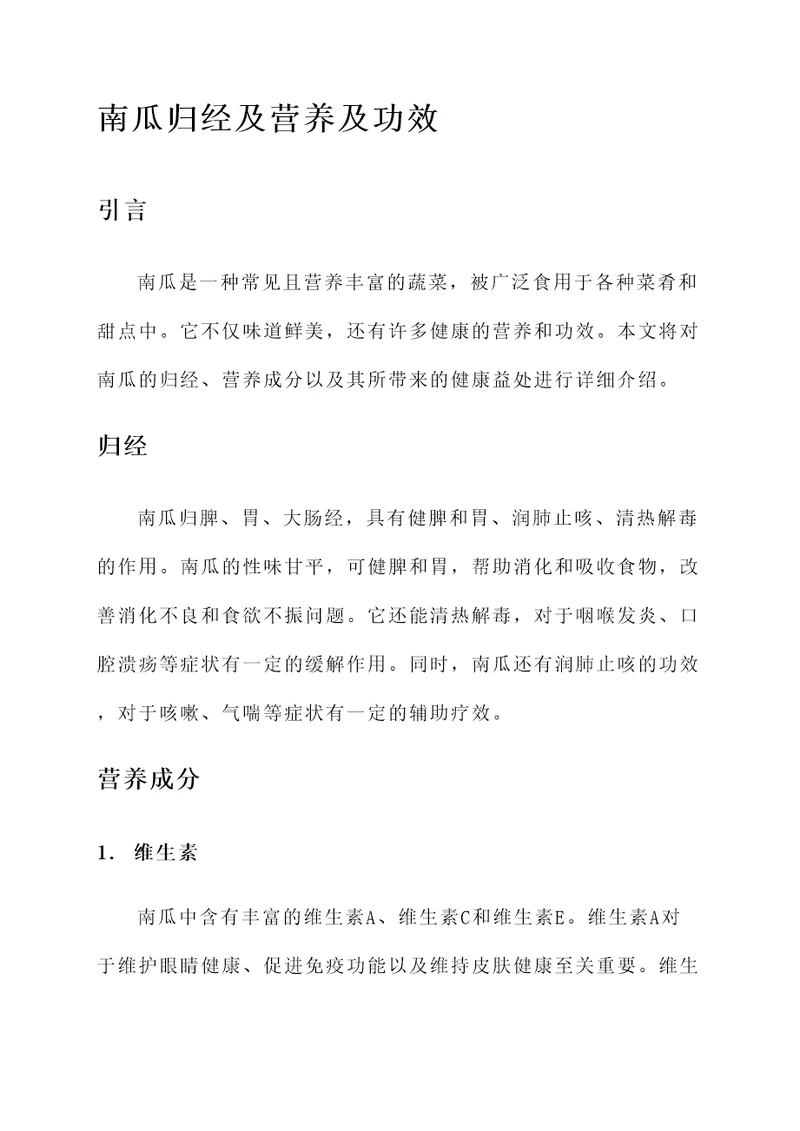 南瓜归经及营养及功效

引言

南瓜是一种常见且营养丰富的蔬菜，被广泛食用于各种菜肴和甜点中。它不仅味道鲜美，还有许多健康的营养和功效。本文将对南瓜的归经、营养成分以及其所带来的健康益处进行详细介绍。

归经

南瓜归脾、胃、大肠经，具有健脾和胃、润肺止咳、清热解毒的作用。南瓜的性味甘平，可健脾和胃，帮助消化和吸收食物，改善消化不良和食欲不振问题。它还能清热解毒，对于咽喉发炎、口腔溃疡等症状有一定的缓解作用。同时，南瓜还有润肺止咳的功效，对于咳嗽、气喘等症状有一定的辅助疗效。

营养成分

1. 维生素

南瓜中含有丰富的维生素A、维生素C和维生素E。维生素A对于维护眼睛健康、促进免疫功能以及维持皮肤健康至关重要。维生